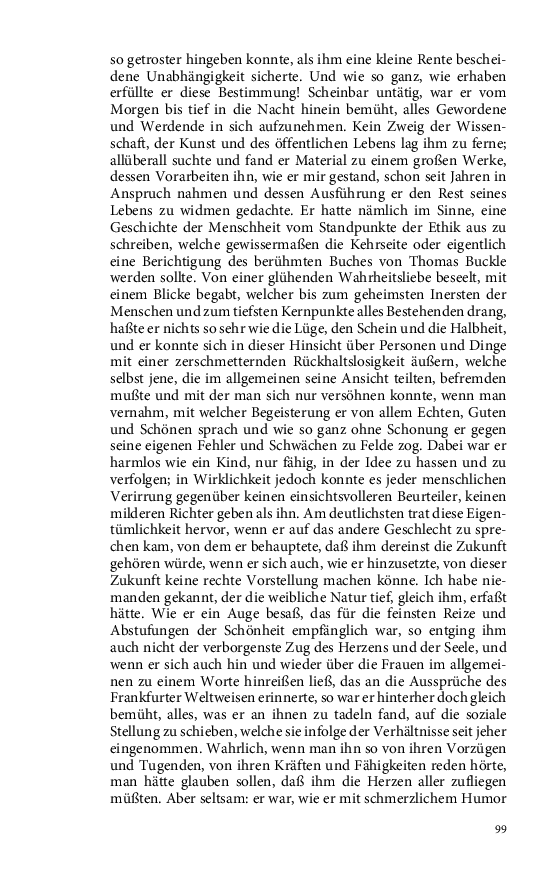 so getroster hingeben konnte, als ihm eine kleine Rente bescheidene Unabhängigkeit sicherte. Und wie so ganz, wie erhaben erfüllte er diese Bestimmung! Scheinbar untätig, war er vom Morgen bis tief in die Nacht hinein bemüht, alles Gewordene und Werdende in sich aufzunehmen. Kein Zweig der Wissenschaft, der Kunst und des öffentlichen Lebens lag ihm zu ferne; allüberall suchte und fand er Material zu einem großen Werke, dessen Vorarbeiten ihn, wie er mir gestand, schon seit Jahren in Anspruch nahmen und dessen Ausführung er den Rest seines Lebens zu widmen gedachte. Er hatte nämlich im Sinne, eine Geschichte der Menschheit vom Standpunkte der Ethik aus zu schreiben, welche gewissermaßen die Kehrseite oder eigentlich eine Berichtigung des berühmten Buches von Thomas Buckle werden sollte. Von einer glühenden Wahrheitsliebe beseelt, mit einem Blicke begabt, welcher bis zum geheimsten Inersten der Menschen und zum tiefsten Kernpunkte alles Bestehenden drang, haßte er nichts so sehr wie die Lüge, den Schein und die Halbheit, und er konnte sich in dieser Hinsicht über Personen und Dinge mit einer zerschmetternden Rückhaltslosigkeit äußern, welche selbst jene, die im allgemeinen seine Ansicht teilten, befremden mußte und mit der man sich nur versöhnen konnte, wenn man vernahm, mit welcher Begeisterung er von allem Echten, Guten und Schönen sprach und wie so ganz ohne Schonung er gegen seine eigenen Fehler und Schwächen zu Felde zog. Dabei war er harmlos wie ein Kind, nur fähig, in der Idee zu hassen und zu verfolgen; in Wirklichkeit jedoch konnte es jeder menschlichen Verirrung gegenüber keinen einsichtsvolleren Beurteiler, keinen milderen Richter geben als ihn. Am deutlichsten trat diese Eigentümlichkeit hervor, wenn er auf das andere Geschlecht zu sprechen kam, von dem er behauptete, daß ihm dereinst die Zukunft gehören würde, wenn er sich auch, wie er hinzusetzte, von dieser Zukunft keine rechte Vorstellung machen könne. Ich habe niemanden gekannt, der die weibliche Natur tief, gleich ihm, erfaßt hätte. Wie er ein Auge besaß, das für die feinsten Reize und Abstufungen der Schönheit empfänglich war, so entging ihm auch nicht der verborgenste Zug des Herzens und der Seele, und wenn er sich auch hin und wieder über die Frauen im allgemeinen zu einem Worte hinreißen ließ, das an die Aussprüche des Frankfurter Weltweisen erinnerte, so war er hinterher doch gleich bemüht, alles, was er an ihnen zu tadeln fand, auf die soziale Stellung zu schieben, welche sie infolge der Verhältnisse seit jeher eingenommen. Wahrlich, wenn man ihn so von ihren Vorzügen und Tugenden, von ihren Kräften und Fähigkeiten reden hörte, man hätte glauben sollen, daß ihm die Herzen aller zufliegen müßten. Aber seltsam: er war, wie er mit schmerzlichem Humor

99